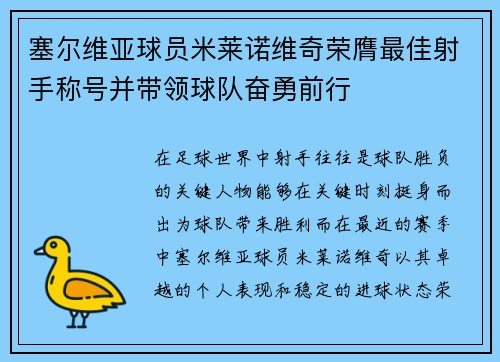 塞尔维亚球员米莱诺维奇荣膺最佳射手称号并带领球队奋勇前行

在足球世界中射手往往是球队胜负的关键人物能够在关键时刻挺身而出为球队带来胜利而在最近的赛季中塞尔维亚球员米莱诺维奇以其卓越的个人表现和稳定的进球状态荣